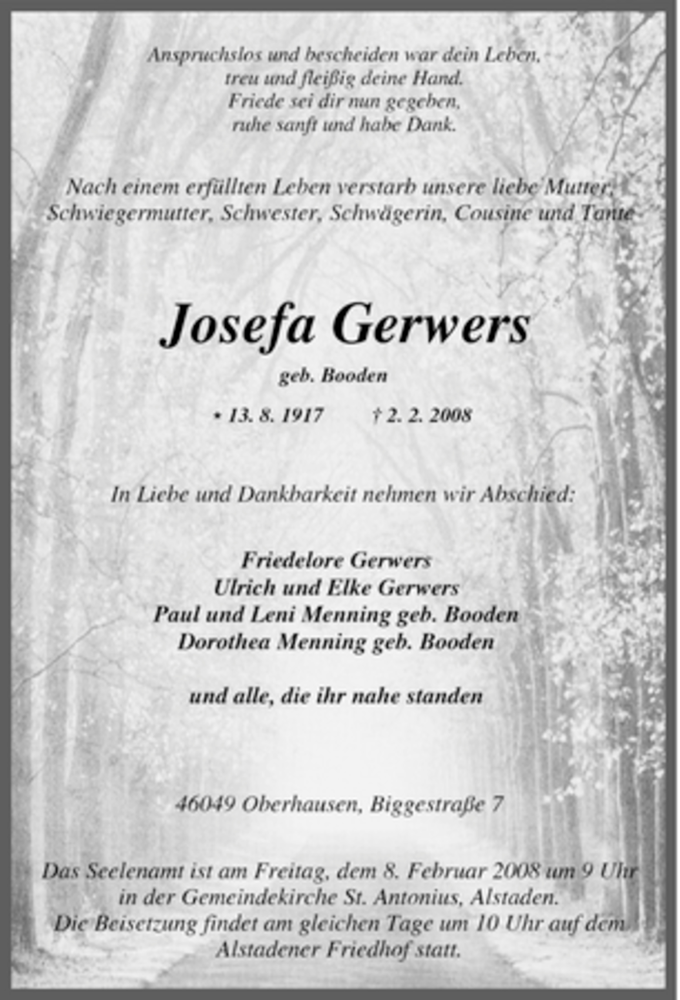 Anspruchslos und bescheiden war dein Leben,
treu und fleißig deine Hand.
Friede sei dir nun gegeben,
ruhe sanft und habe Dank.

Nach einem erfüllten Leben verstarb unsere liebe Mutter, Schwiegermutter, Schwester, Schwägerin, Cousine und Tante

Josefa Gerwers

geb. Booden

• 13. 8. 1917 † 2. 2. 2008

In Liebe und Dankbarkeit nehmen wir Abschied:

Friedelore Gerwers
Ulrich und Elke Gerwers
Paul und Leni Menning geb. Booden
Dorothea Menning geb. Booden

und alle, die ihr nahe standen

46049 Oberhausen, Biggestraße 7

Das Seelenamt ist am Freitag, dem 8. Februar 2008 um 9 Uhr in der Gemeindekirche St. Antonius, Alstaden. Die Beisetzung findet am gleichen Tage um 10 Uhr auf dem Alstadener Friedhof statt.